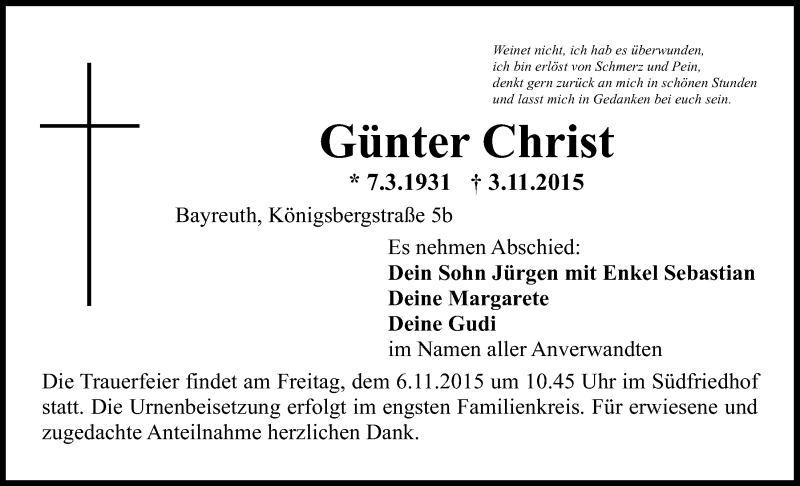 Weinet nicht, ich hab es überwunden,
ich bin erlöst von Schmerz und Pein,
denkt gern zurück an mich in schönen Stunden
und lasst mich in Gedanken bei euch sein.

Günter Christ

* 7.3.1931 † 3.11.2015

Bayreuth, Königsbergstraße 5b

Es nehmen Abschied:
Dein Sohn Jürgen mit Enkel Sebastian
Deine Margarete
Deine Gudi
im Namen aller Anverwandten

Die Trauerfeier findet am Freitag, dem 6.11.2015 um 10.45 Uhr im Südfriedhof statt. Die Urnenbeisetzung erfolgt im engsten Familienkreis. Für erwiesene und zugedachte Anteilnahme herzlichen Dank.